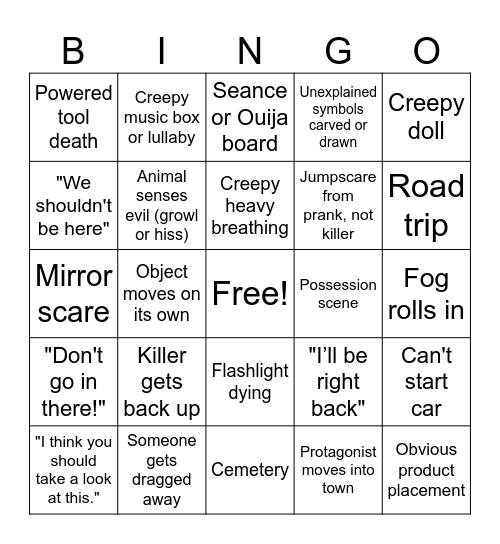 | B | I | N | G | O |
|---|---|---|---|---|
| Powered tool death | Creepy music box or lullaby | Seance or Ouija board | Unexplained symbols carved or drawn | Creepy doll |
| "We shouldn't be here" | Animal senses evil (growl or hiss) | Creepy heavy breathing | Jumpscare from prank, not killer | Road trip |
| Mirror scare | Object moves on its own | Free! | Possession scene | Fog rolls in |
| "Don't go in there!" | Killer gets back up | Flashlight dying | "I'll be right back" | Can't start car |
| "I think you should take a look at this." | Someone gets dragged away | Cemetery | Protagonist moves into town | Obvious product placement |